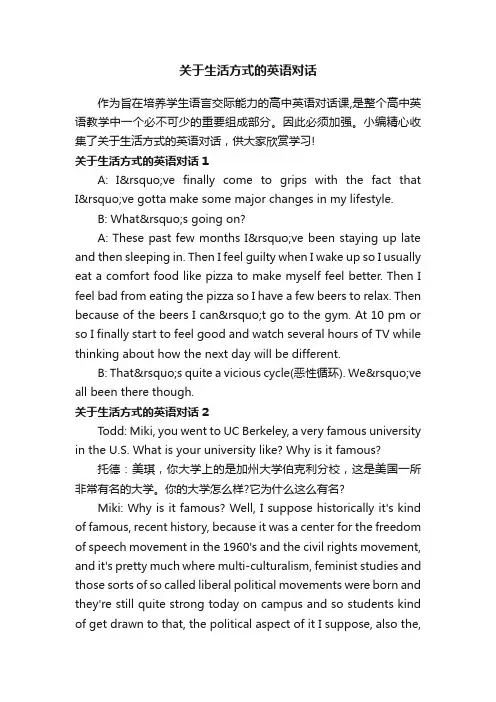 关于生活方式的英语对话

作为旨在培养学生语言交际能力的高中英语对话课,是整个高中英语教学中一个必不可少的重要组成部分。因此必须加强。小编精心收集了关于生活方式的英语对话，供大家欣赏学习!

关于生活方式的英语对话 1

A: I&rsquo;ve finally come to grips with the fact that I&rsquo;ve gotta make some major changes in my lifestyle.

B: What&rsquo;s going on?

A: These past few months I&rsquo;ve been staying up late and then sleeping in. Then I feel guilty when I wake up so I usually eat a comfort food like pizza to make myself feel better. Then I feel bad from eating the pizza so I have a few beers to relax. Then because of the beers I can&rsquo;t go to the gym. At 10 pm or so I finally start to feel good and watch several hours of TV while thinking about how the next day will be different.

B: That&rsquo;s quite a vicious cycle(恶性循环). We&rsquo;ve all been there though.

关于生活方式的英语对话 2

Todd: Miki, you went to UC Berkeley, a very famous university in the U.S. What is your university like? Why is it famous?

托德：美琪，你大学上的是加州大学伯克利分校，这是美国一所非常有名的大学。你的大学怎么样?它为什么这么有名?

Miki: Why is it famous? Well, I suppose historically it's kind of famous, recent history, because it was a center for the freedom of speech movement in the 1960's and the civil rights movement, and it's pretty much where multi-culturalism, feminist studies and those sorts of so called liberal political movements were born and they're still quite strong today on campus and so students kind of get drawn to that, the political aspect of it I suppose, also the,